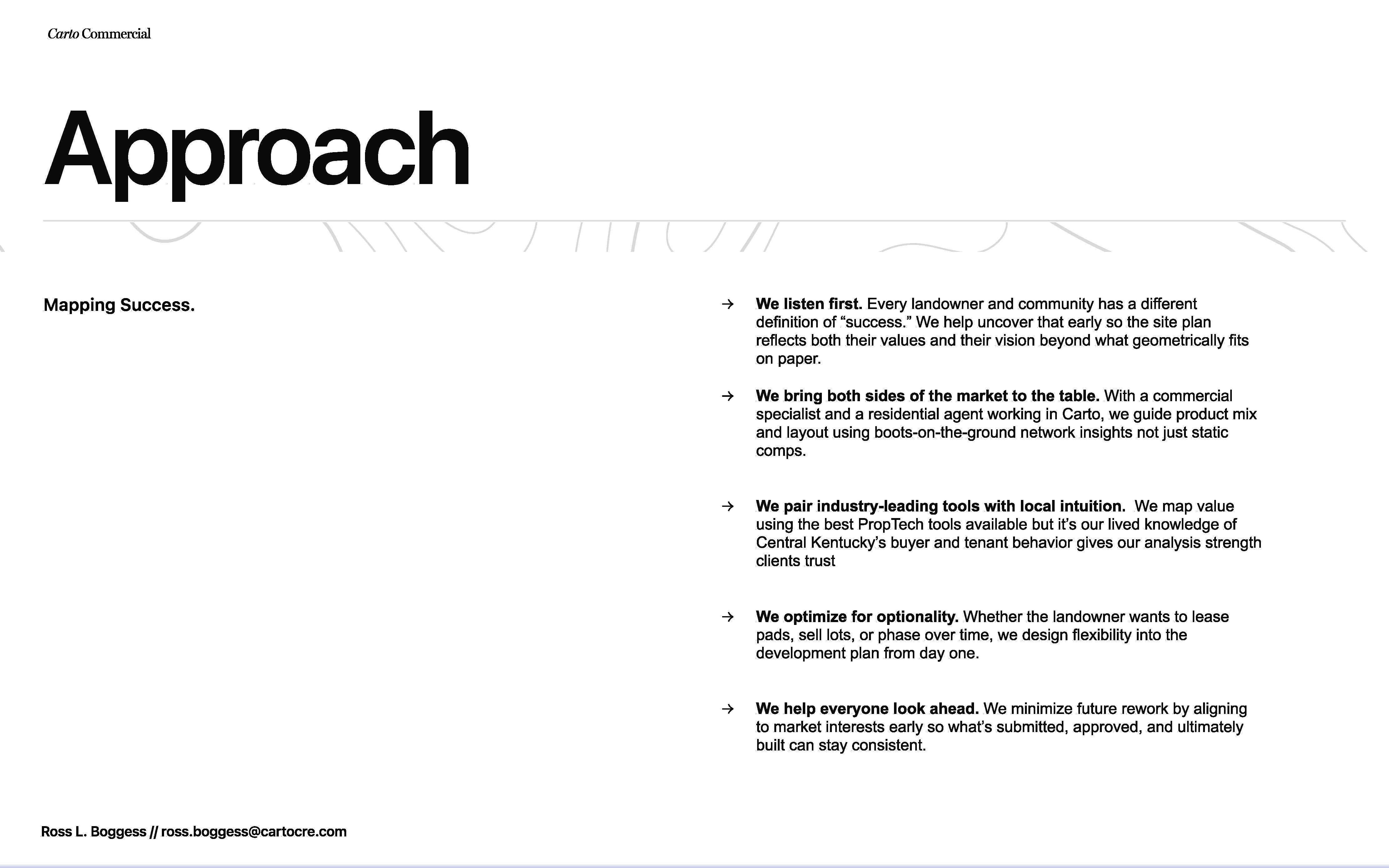 Carto Commercial

Approach

Mapping Success.

→ We listen first. Every landowner and community has a different definition of "success." We help uncover that early so the site plan reflects both their values and their vision beyond what geometrically fits on paper.

→ We bring both sides of the market to the table. With a commercial specialist and a residential agent working in Carto, we guide product mix and layout using boots-on-the-ground network insights not just static comps.

→ We pair industry-leading tools with local intuition. We map value using the best PropTech tools available but it's our lived knowledge of Central Kentucky's buyer and tenant behavior gives our analysis strength clients trust

→ We optimize for optionality. Whether the landowner wants to lease pads, sell lots, or phase over time, we design flexibility into the development plan from day one.

→ We help everyone look ahead. We minimize future rework by aligning to market interests early so what's submitted, approved, and ultimately built can stay consistent.

Ross L. Boggess // ross.boggess@cartocre.com